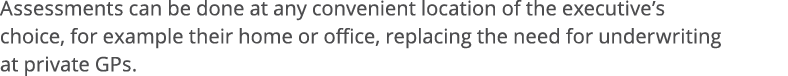 Assessments can be done at any convenient location of the executive's choice, for example their home or office, replacing the need for underwriting at private GPs.